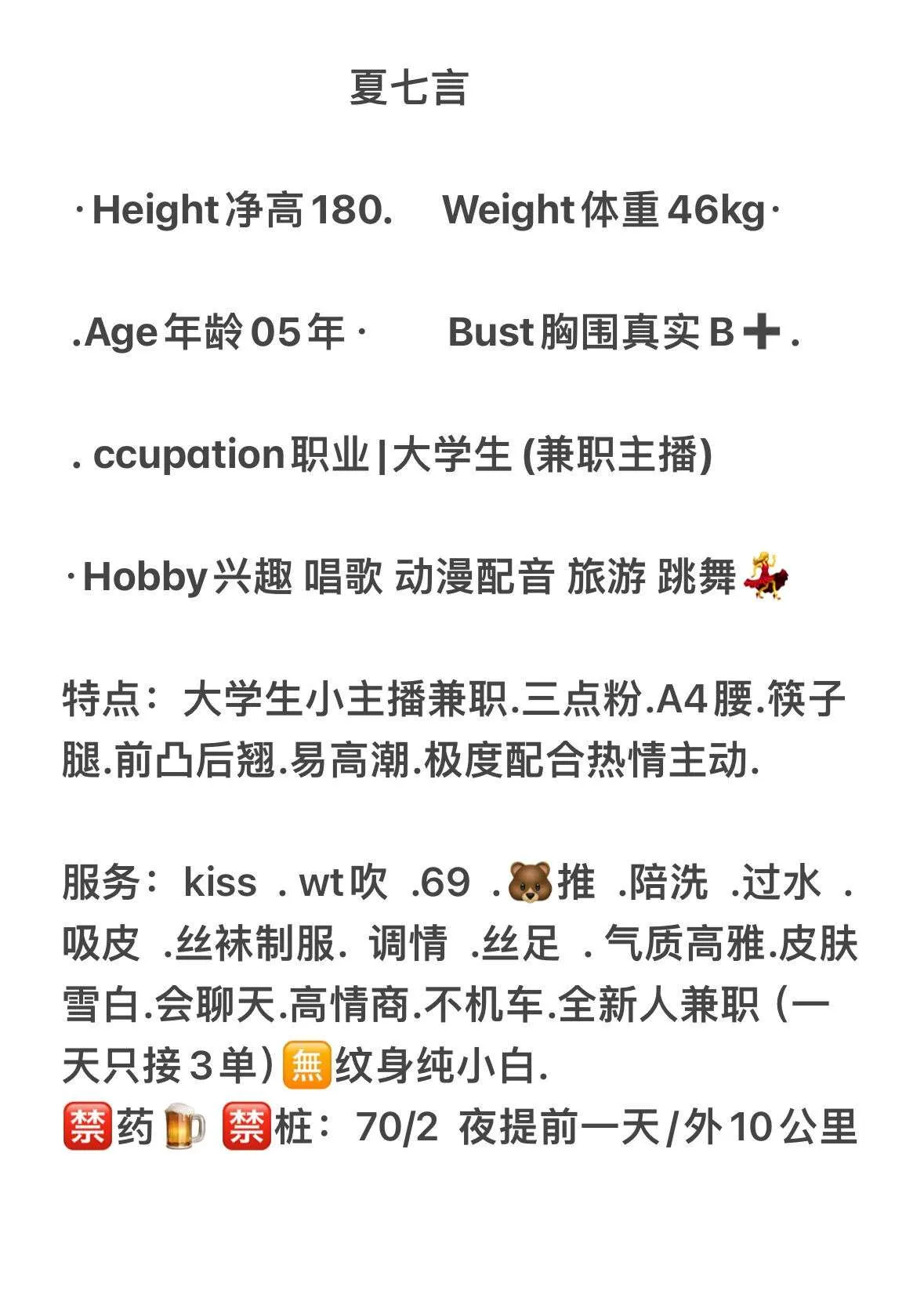 夏七言

·Height净高180. Weight体重46kg·

.Age年龄05年· Bust胸围真实B➕.

. ccupation职业|大学生 (兼职主播)

·Hobby兴趣 唱歌 动漫配音 旅游 跳舞💃

特点：大学生小主播兼职.三点粉.A4腰.筷子腿.前凸后翘.易高潮.极度配合热情主动.

服务：kiss . wt吹 .69 .🐻推 .陪洗 .过水 .吸皮 .丝袜制服. 调情 .丝足 . 气质高雅.皮肤雪白.会聊天.高情商.不机车.全新人兼职（一天只接3单）🈚纹身纯小白.
🈲药🍺 🈲桩：70/2 夜提前一天/外10公里